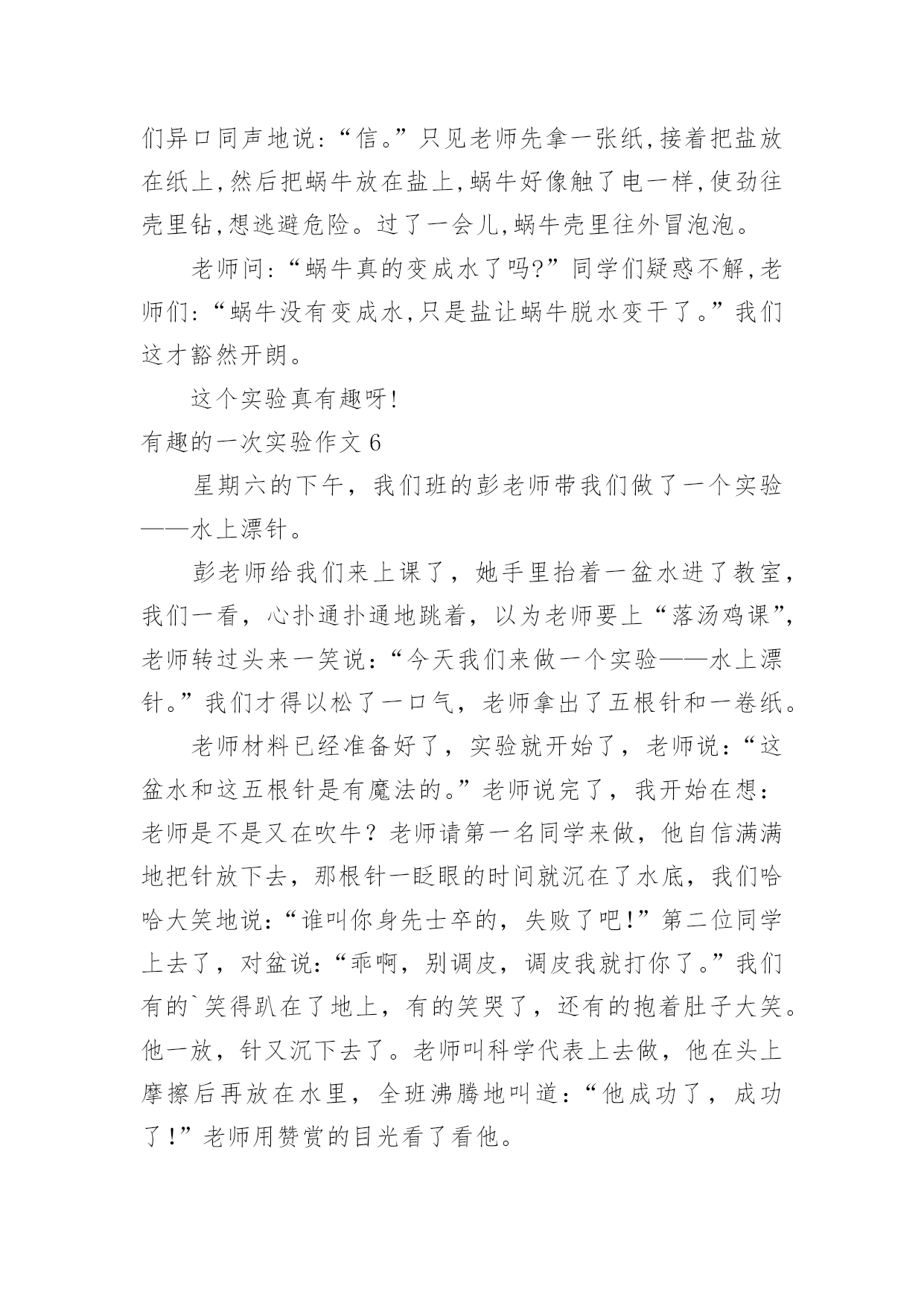 们异口同声地说:“信。”只见老师先拿一张纸,接着把盐放在纸上,然后把蜗牛放在盐上,蜗牛好像触了电一样,使劲往壳里钻,想逃避危险。过了一会儿,蜗牛壳里往外冒泡泡。

老师问:“蜗牛真的变成水了吗?”同学们疑惑不解,老师们:“蜗牛没有变成水,只是盐让蜗牛脱水变干了。”我们这才豁然开朗。

这个实验真有趣呀!

有趣的一次实验作文 6

星期六的下午，我们班的彭老师带我们做了一个实验——水上漂针。

彭老师给我们来上课了，她手里抬着一盆水进了教室，我们一看，心扑通扑通地跳着，以为老师要上“落汤鸡课”，老师转过头来一笑说:“今天我们来做一个实验——水上漂针。”我们才得以松了一口气，老师拿出了五根针和一卷纸。

老师材料已经准备好了，实验就开始了，老师说:“这盆水和这五根针是有魔法的。”老师说完了，我开始在想:老师是不是又在吹牛？老师请第一名同学来做，他自信满满地把针放下去，那根针一眨眼的时间就沉在了水底，我们哈哈大笑地说:“谁叫你身先士卒的，失败了吧!”第二位同学上去了，对盆说:“乖啊，别调皮，调皮我就打你了。”我们有的`笑得趴在了地上，有的笑哭了，还有的抱着肚子大笑。他一放，针又沉下去了。老师叫科学代表上去做，他在头上摩擦后再放在水里，全班沸腾地叫道:“他成功了，成功了!”老师用赞赏的目光看了看他。